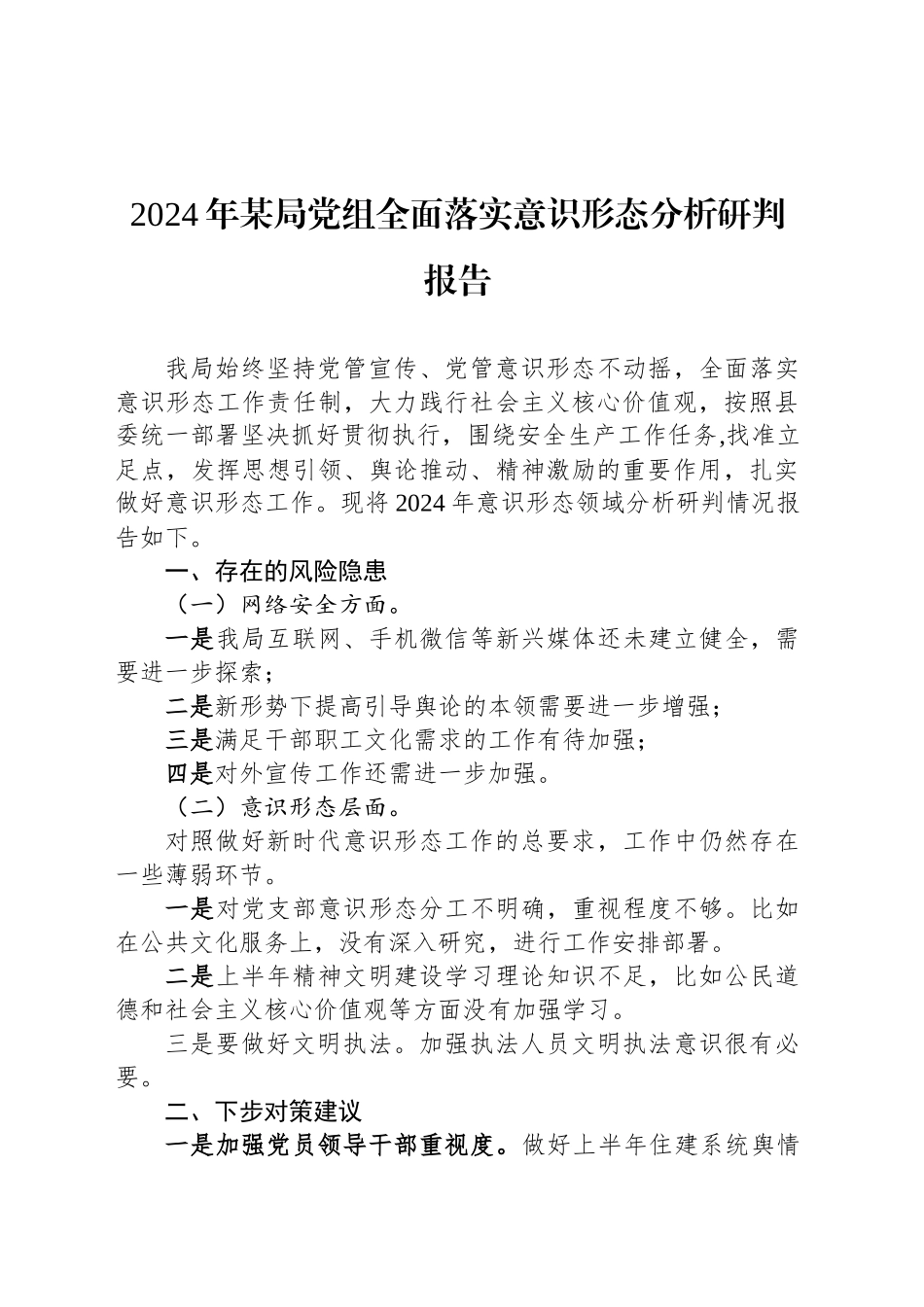 2024年某局党组全面落实意识形态分析研判报告

我局始终坚持党管宣传、党管意识形态不动摇，全面落实意识形态工作责任制，大力践行社会主义核心价值观，按照县委统一部署坚决抓好贯彻执行，围绕安全生产工作任务,找准立足点，发挥思想引领、舆论推动、精神激励的重要作用，扎实做好意识形态工作。现将2024年意识形态领域分析研判情况报告如下。

一、存在的风险隐患

（一）网络安全方面。

一是我局互联网、手机微信等新兴媒体还未建立健全，需要进一步探索；

二是新形势下提高引导舆论的本领需要进一步增强；

三是满足干部职工文化需求的工作有待加强；

四是对外宣传工作还需进一步加强。

（二）意识形态层面。

对照做好新时代意识形态工作的总要求，工作中仍然存在一些薄弱环节。

一是对党支部意识形态分工不明确，重视程度不够。比如在公共文化服务上，没有深入研究，进行工作安排部署。

二是上半年精神文明建设学习理论知识不足，比如公民道德和社会主义核心价值观等方面没有加强学习。

三是要做好文明执法。加强执法人员文明执法意识很有必要。

二、下步对策建议

一是加强党员领导干部重视度。做好上半年住建系统舆情